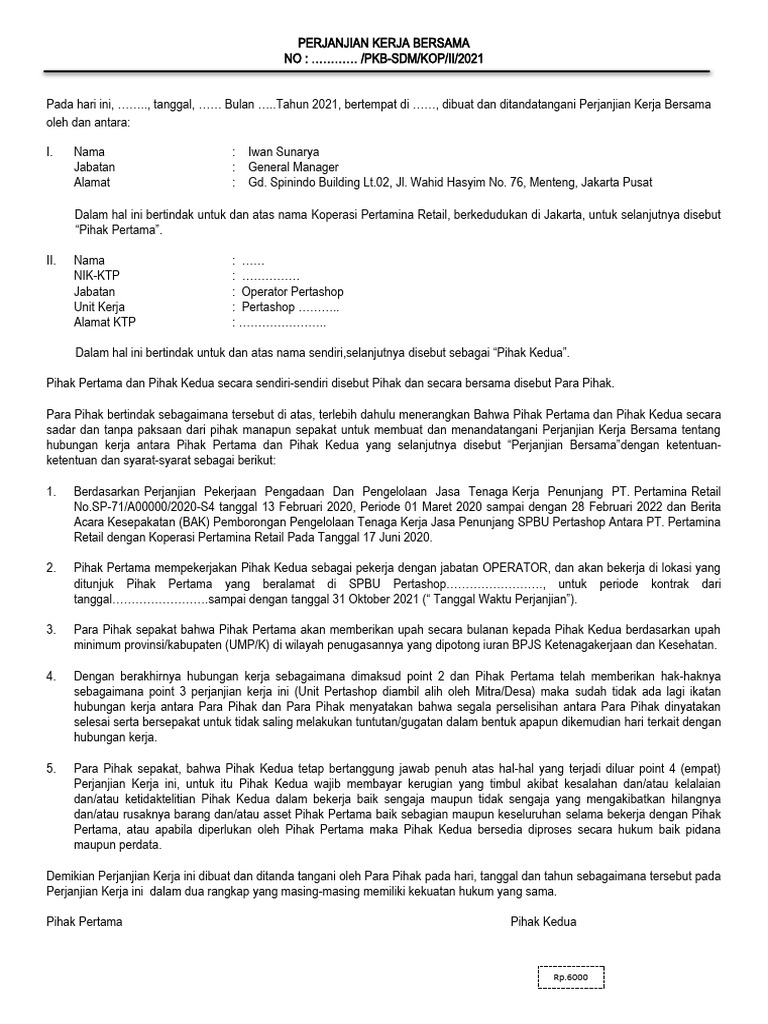 PERJANJIAN KERJA BERSAMA
NO : ………… /PKB-SDM/KOP/II/2021

Pada hari ini, …….., tanggal, …… Bulan …..Tahun 2021, bertempat di ……, dibuat dan ditandatangani Perjanjian Kerja Bersama oleh dan antara:

I. Nama : Iwan Sunarya
Jabatan : General Manager
Alamat : Gd. Spinindo Building Lt.02, Jl. Wahid Hasyim No. 76, Menteng, Jakarta Pusat

Dalam hal ini bertindak untuk dan atas nama Koperasi Pertamina Retail, berkedudukan di Jakarta, untuk selanjutnya disebut "Pihak Pertama".

II. Nama : ……
NIK-KTP : ……………
Jabatan : Operator Pertashop
Unit Kerja : Pertashop ………..
Alamat KTP : …………………..

Dalam hal ini bertindak untuk dan atas nama sendiri,selanjutnya disebut sebagai "Pihak Kedua".

Pihak Pertama dan Pihak Kedua secara sendiri-sendiri disebut Pihak dan secara bersama disebut Para Pihak.

Para Pihak bertindak sebagaimana tersebut di atas, terlebih dahulu menerangkan Bahwa Pihak Pertama dan Pihak Kedua secara sadar dan tanpa paksaan dari pihak manapun sepakat untuk membuat dan menandatangani Perjanjian Kerja Bersama tentang hubungan kerja antara Pihak Pertama dan Pihak Kedua yang selanjutnya disebut "Perjanjian Bersama"dengan ketentuan-ketentuan dan syarat-syarat sebagai berikut:

1. Berdasarkan Perjanjian Pekerjaan Pengadaan Dan Pengelolaan Jasa Tenaga Kerja Penunjang PT. Pertamina Retail No.SP-71/A00000/2020-S4 tanggal 13 Februari 2020, Periode 01 Maret 2020 sampai dengan 28 Februari 2022 dan Berita Acara Kesepakatan (BAK) Pemborongan Pengelolaan Tenaga Kerja Jasa Penunjang SPBU Pertashop Antara PT. Pertamina Retail dengan Koperasi Pertamina Retail Pada Tanggal 17 Juni 2020.

2. Pihak Pertama mempekerjakan Pihak Kedua sebagai pekerja dengan jabatan OPERATOR, dan akan bekerja di lokasi yang ditunjuk Pihak Pertama yang beralamat di SPBU Pertashop……………………, untuk periode kontrak dari tanggal……………………sampai dengan tanggal 31 Oktober 2021 (" Tanggal Waktu Perjanjian").

3. Para Pihak sepakat bahwa Pihak Pertama akan memberikan upah secara bulanan kepada Pihak Kedua berdasarkan upah minimum provinsi/kabupaten (UMP/K) di wilayah penugasannya yang dipotong iuran BPJS Ketenagakerjaan dan Kesehatan.

4. Dengan berakhirnya hubungan kerja sebagaimana dimaksud point 2 dan Pihak Pertama telah memberikan hak-haknya sebagaimana point 3 perjanjian kerja ini (Unit Pertashop diambil alih oleh Mitra/Desa) maka sudah tidak ada lagi ikatan hubungan kerja antara Para Pihak dan Para Pihak menyatakan bahwa segala perselisihan antara Para Pihak dinyatakan selesai serta bersepakat untuk tidak saling melakukan tuntutan/gugatan dalam bentuk apapun dikemudian hari terkait dengan hubungan kerja.

5. Para Pihak sepakat, bahwa Pihak Kedua tetap bertanggung jawab penuh atas hal-hal yang terjadi diluar point 4 (empat) Perjanjian Kerja ini, untuk itu Pihak Kedua wajib membayar kerugian yang timbul akibat kesalahan dan/atau kelalaian dan/atau ketidaktelitian Pihak Kedua dalam bekerja baik sengaja maupun tidak sengaja yang mengakibatkan hilangnya dan/atau rusaknya barang dan/atau asset Pihak Pertama baik sebagian maupun keseluruhan selama bekerja dengan Pihak Pertama, atau apabila diperlukan oleh Pihak Pertama maka Pihak Kedua bersedia diproses secara hukum baik pidana maupun perdata.

Demikian Perjanjian Kerja ini dibuat dan ditanda tangani oleh Para Pihak pada hari, tanggal dan tahun sebagaimana tersebut pada Perjanjian Kerja ini dalam dua rangkap yang masing-masing memiliki kekuatan hukum yang sama.

Pihak Pertama

Pihak Kedua

Rp.6000